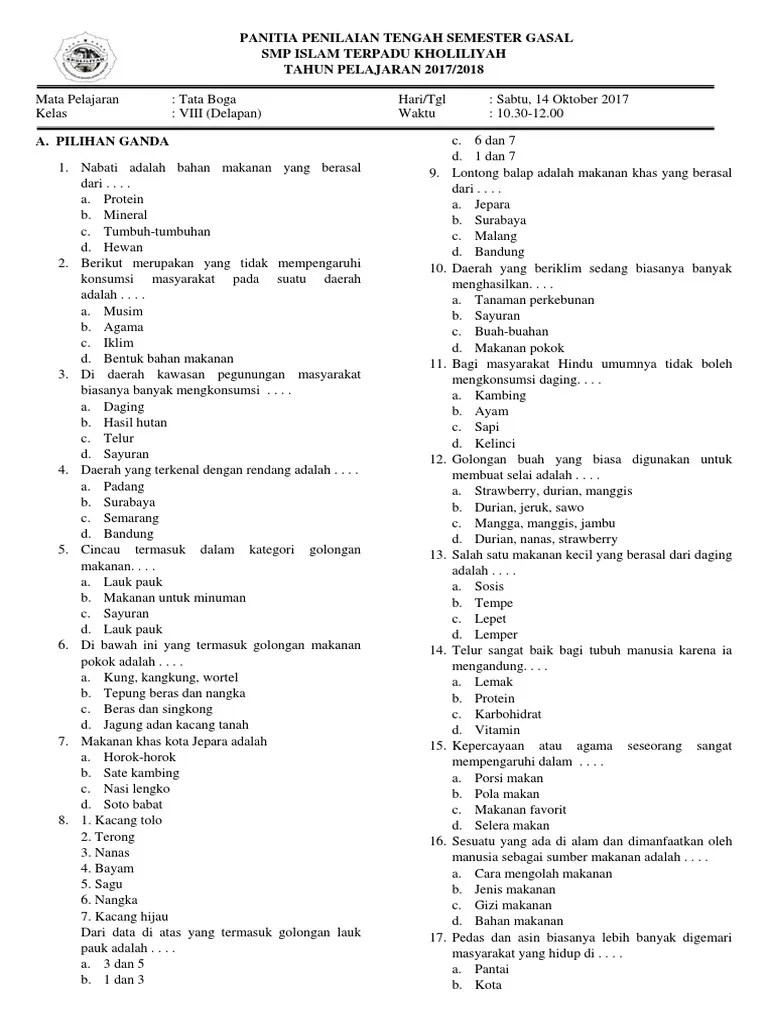 PANITIA PENILAIAN TENGAH SEMESTER GASAL
SMP ISLAM TERPADU KHOLILIYAH
TAHUN PELAJARAN 2017/2018

Mata Pelajaran : Tata Boga
Kelas : VIII (Delapan)
Hari/Tgl : Sabtu, 14 Oktober 2017
Waktu : 10.30-12.00

A. PILIHAN GANDA

1. Nabati adalah bahan makanan yang berasal dari . . . .
a. Protein
b. Mineral
c. Tumbuh-tumbuhan
d. Hewan
2. Berikut merupakan yang tidak mempengaruhi konsumsi masyarakat pada suatu daerah adalah . . . .
a. Musim
b. Agama
c. Iklim
d. Bentuk bahan makanan
3. Di daerah kawasan pegunungan masyarakat biasanya banyak mengkonsumsi . . . .
a. Daging
b. Hasil hutan
c. Telur
d. Sayuran
4. Daerah yang terkenal dengan rendang adalah . . . .
a. Padang
b. Surabaya
c. Semarang
d. Bandung
5. Cincau termasuk dalam kategori golongan makanan. . . .
a. Lauk pauk
b. Makanan untuk minuman
c. Sayuran
d. Lauk pauk
6. Di bawah ini yang termasuk golongan makanan pokok adalah . . . .
a. Kung, kangkung, wortel
b. Tepung beras dan nangka
c. Beras dan singkong
d. Jagung adan kacang tanah
7. Makanan khas kota Jepara adalah
a. Horok-horok
b. Sate kambing
c. Nasi lengko
d. Soto babat
8. 1. Kacang tolo
2. Terong
3. Nanas
4. Bayam
5. Sagu
6. Nangka
7. Kacang hijau
Dari data di atas yang termasuk golongan lauk pauk adalah . . . .
a. 3 dan 5
b. 1 dan 3
c. 6 dan 7
d. 1 dan 7
9. Lontong balap adalah makanan khas yang berasal dari . . . .
a. Jepara
b. Surabaya
c. Malang
d. Bandung
10. Daerah yang beriklim sedang biasanya banyak menghasilkan. . . .
a. Tanaman perkebunan
b. Sayuran
c. Buah-buahan
d. Makanan pokok
11. Bagi masyarakat Hindu umumnya tidak boleh mengkonsumsi daging. . . .
a. Kambing
b. Ayam
c. Sapi
d. Kelinci
12. Golongan buah yang biasa digunakan untuk membuat selai adalah . . . .
a. Strawberry, durian, manggis
b. Durian, jeruk, sawo
c. Mangga, manggis, jambu
d. Durian, nanas, strawberry
13. Salah satu makanan kecil yang berasal dari daging adalah . . . .
a. Sosis
b. Tempe
c. Lepet
d. Lemper
14. Telur sangat baik bagi tubuh manusia karena ia mengandung. . . .
a. Lemak
b. Protein
c. Karbohidrat
d. Vitamin
15. Kepercayaan atau agama seseorang sangat mempengaruhi dalam . . . .
a. Porsi makan
b. Pola makan
c. Makanan favorit
d. Selera makan
16. Sesuatu yang ada di alam dan dimanfaatkan oleh manusia sebagai sumber makanan adalah . . . .
a. Cara mengolah makanan
b. Jenis makanan
c. Gizi makanan
d. Bahan makanan
17. Pedas dan asin biasanya lebih banyak digemari masyarakat yang hidup di . . . .
a. Pantai
b. Kota